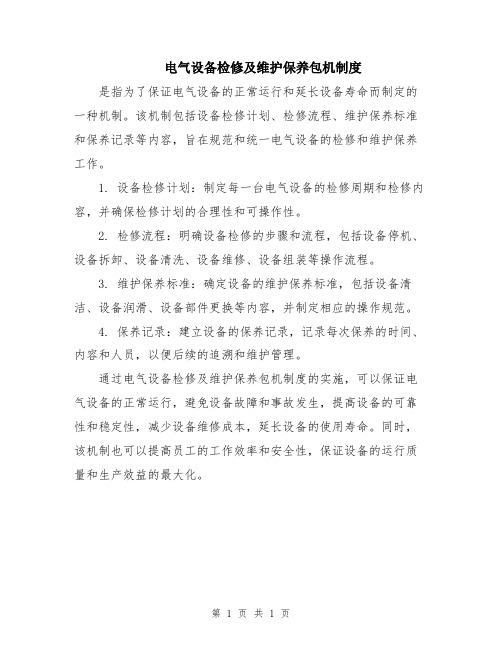 电气设备检修及维护保养包机制度

是指为了保证电气设备的正常运行和延长设备寿命而制定的一种机制。该机制包括设备检修计划、检修流程、维护保养标准和保养记录等内容，旨在规范和统一电气设备的检修和维护保养工作。

1. 设备检修计划：制定每一台电气设备的检修周期和检修内容，并确保检修计划的合理性和可操作性。

2. 检修流程：明确设备检修的步骤和流程，包括设备停机、设备拆卸、设备清洗、设备维修、设备组装等操作流程。

3. 维护保养标准：确定设备的维护保养标准，包括设备清洁、设备润滑、设备部件更换等内容，并制定相应的操作规范。

4. 保养记录：建立设备的保养记录，记录每次保养的时间、内容和人员，以便后续的追溯和维护管理。

通过电气设备检修及维护保养包机制度的实施，可以保证电气设备的正常运行，避免设备故障和事故发生，提高设备的可靠性和稳定性，减少设备维修成本，延长设备的使用寿命。同时，该机制也可以提高员工的工作效率和安全性，保证设备的运行质量和生产效益的最大化。

第 1 页 共 1 页